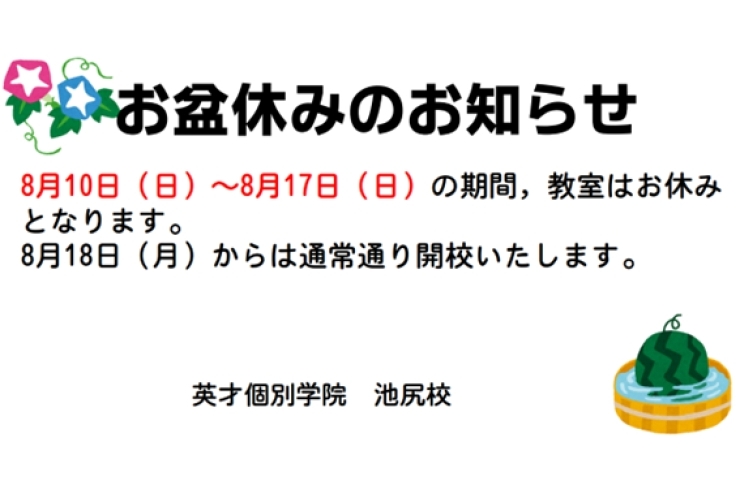 お盆休みのお知らせ

8月10日（日）～8月17日（日）の期間，教室はお休みとなります。
8月18日（月）からは通常通り開校いたします。

英才個別学院　池尻校